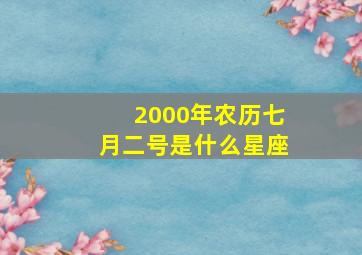 2000年农历七月二号是什么星座